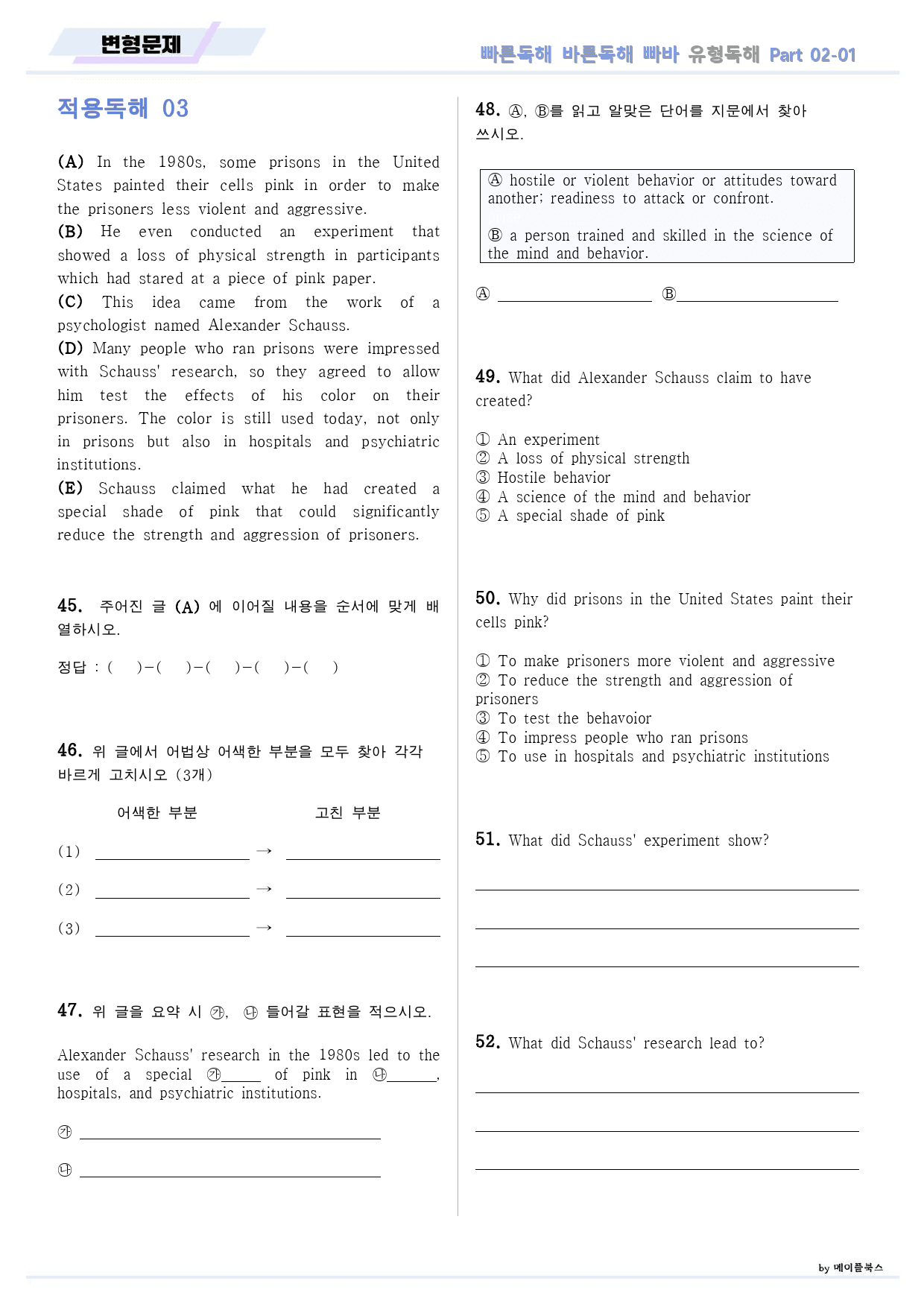 변형문제

빠른독해 바른독해 빠바 유형독해 Part 02-01

적용독해 03

(A) In the 1980s, some prisons in the United States painted their cells pink in order to make the prisoners less violent and aggressive.
(B) He even conducted an experiment that showed a loss of physical strength in participants which had stared at a piece of pink paper.
(C) This idea came from the work of a psychologist named Alexander Schauss.
(D) Many people who ran prisons were impressed with Schauss' research, so they agreed to allow him test the effects of his color on their prisoners. The color is still used today, not only in prisons but also in hospitals and psychiatric institutions.
(E) Schauss claimed what he had created a special shade of pink that could significantly reduce the strength and aggression of prisoners.

45. 주어진 글 (A) 에 이어질 내용을 순서에 맞게 배열하시오.

정답 : ( )-( )-( )-( )-( )

46. 위 글에서 어법상 어색한 부분을 모두 찾아 각각 바르게 고치시오 (3개)

어색한 부분 고친 부분

(1) ____ → ____

(2) ____ → ____

(3) ____ → ____

47. 위 글을 요약 시 ㉮, ㉯ 들어갈 표현을 적으시오.

Alexander Schauss' research in the 1980s led to the use of a special ㉮____ of pink in ㉯____, hospitals, and psychiatric institutions.

㉮ ____

㉯ ____

48. Ⓐ, Ⓑ를 읽고 알맞은 단어를 지문에서 찾아 쓰시오.

Ⓐ hostile or violent behavior or attitudes toward another; readiness to attack or confront.

Ⓑ a person trained and skilled in the science of the mind and behavior.

Ⓐ ____ Ⓑ____

49. What did Alexander Schauss claim to have created?

① An experiment
② A loss of physical strength
③ Hostile behavior
④ A science of the mind and behavior
⑤ A special shade of pink

50. Why did prisons in the United States paint their cells pink?

① To make prisoners more violent and aggressive
② To reduce the strength and aggression of prisoners
③ To test the behavoior
④ To impress people who ran prisons
⑤ To use in hospitals and psychiatric institutions

51. What did Schauss' experiment show?

____

____

____

52. What did Schauss' research lead to?

____

____

____

by 메이플북스